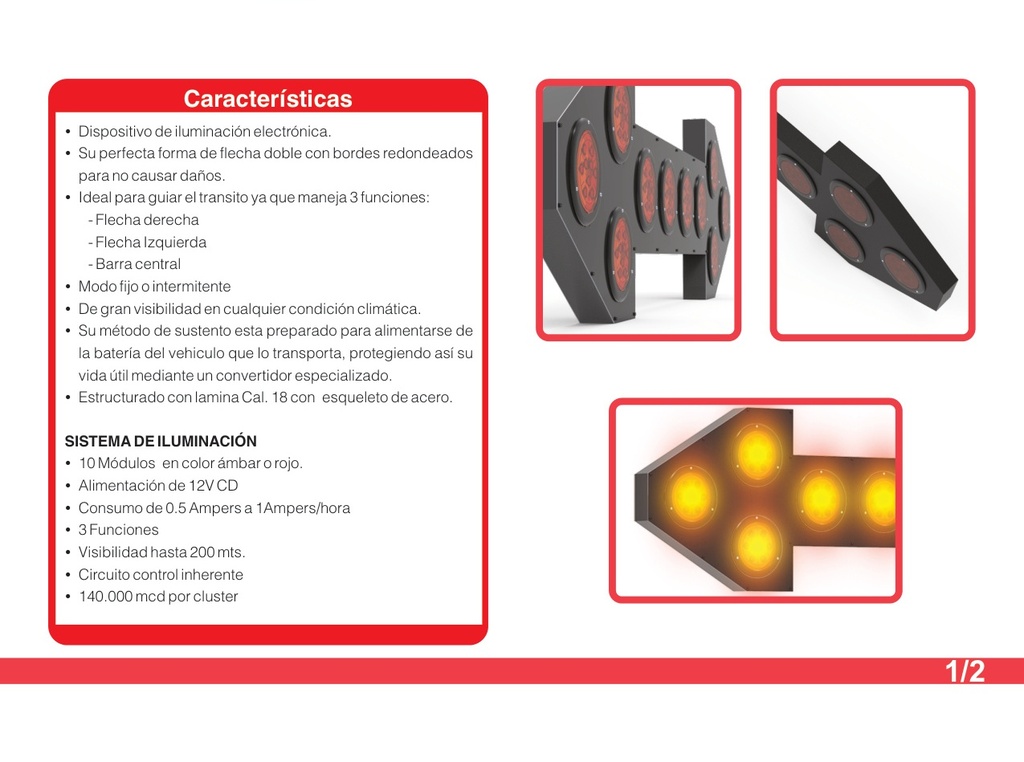 Características

• Dispositivo de iluminación electrónica.
• Su perfecta forma de flecha doble con bordes redondeados para no causar daños.
• Ideal para guiar el transito ya que maneja 3 funciones:
- Flecha derecha
- Flecha Izquierda
- Barra central
• Modo fijo o intermitente
• De gran visibilidad en cualquier condición climática.
• Su método de sustento esta preparado para alimentarse de la batería del vehiculo que lo transporta, protegiendo así su vida útil mediante un convertidor especializado.
• Estructurado con lamina Cal. 18 con esqueleto de acero.

SISTEMA DE ILUMINACIÓN
• 10 Módulos en color ámbar o rojo.
• Alimentación de 12V CD
• Consumo de 0.5 Ampers a 1Ampers/hora
• 3 Funciones
• Visibilidad hasta 200 mts.
• Circuito control inherente
• 140.000 mcd por cluster

1/2